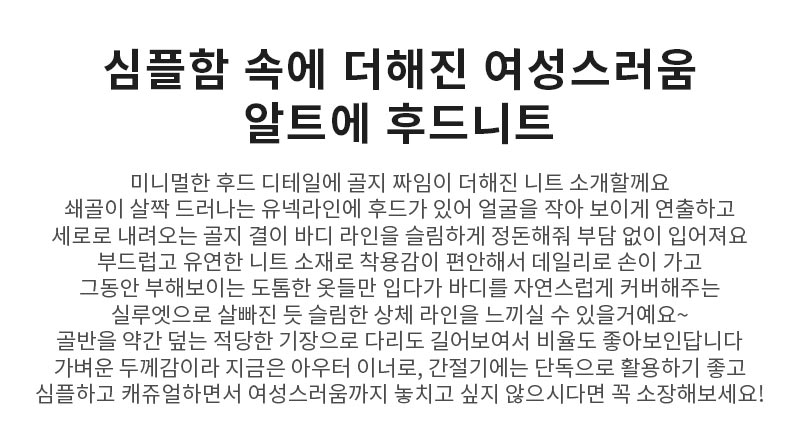 심플함 속에 더해진 여성스러움
알트에 후드니트

미니멀한 후드 디테일에 골지 짜임이 더해진 니트 소개할께요
쇄골이 살짝 드러나는 유넥라인에 후드가 있어 얼굴을 작아 보이게 연출하고
세로로 내려오는 골지 결이 바디 라인을 슬림하게 정돈해줘 부담 없이 입어져요
부드럽고 유연한 니트 소재로 착용감이 편안해서 데일리로 손이 가고
그동안 부해보이는 도톰한 옷들만 입다가 바디를 자연스럽게 커버해주는
실루엣으로 살빠진 듯 슬림한 상체 라인을 느끼실 수 있을거예요~
골반을 약간 덮는 적당한 기장으로 다리도 길어보여서 비율도 좋아보인답니다
가벼운 두께감이라 지금은 아우터 이너로, 간절기에는 단독으로 활용하기 좋고
심플하고 캐쥬얼하면서 여성스러움까지 놓치고 싶지 않으시다면 꼭 소장해보세요!